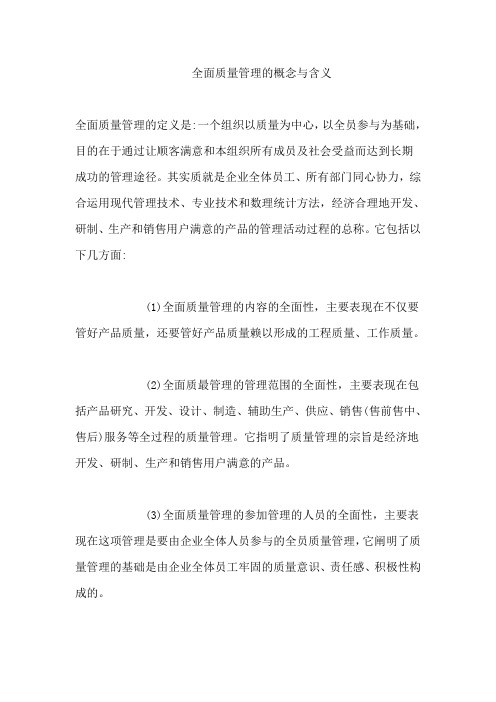 全面质量管理的概念与含义

全面质量管理的定义是:一个组织以质量为中心，以全员参与为基础，目的在于通过让顾客满意和本组织所有成员及社会受益而达到长期成功的管理途径。其实质就是企业全体员工、所有部门同心协力，综合运用现代管理技术、专业技术和数理统计方法，经济合理地开发、研制、生产和销售用户满意的产品的管理活动过程的总称。它包括以下几方面:

(1)全面质量管理的内容的全面性，主要表现在不仅要管好产品质量，还要管好产品质量赖以形成的工程质量、工作质量。

(2)全面质最管理的管理范围的全面性，主要表现在包括产品研究、开发、设计、制造、辅助生产、供应、销售(售前售中、售后)服务等全过程的质量管理。它指明了质量管理的宗旨是经济地开发、研制、生产和销售用户满意的产品。

(3)全面质量管理的参加管理的人员的全面性，主要表现在这项管理是要由企业全体人员参与的全员质量管理，它阐明了质量管理的基础是由企业全体员工牢固的质量意识、责任感、积极性构成的。